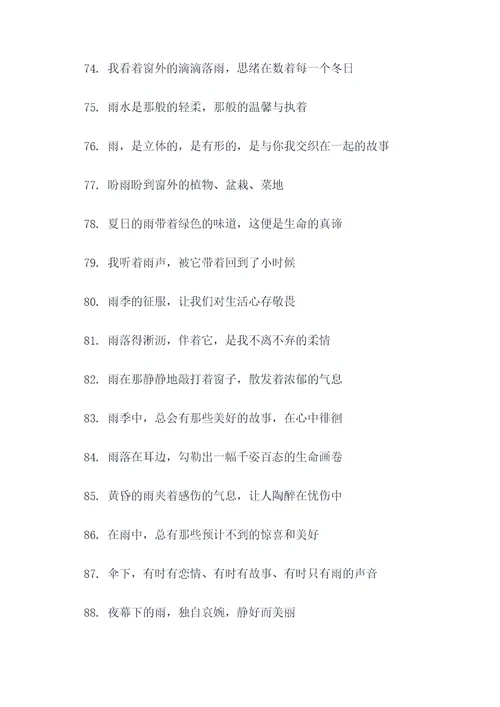 74. 我看着窗外的滴滴落雨，思绪在数着每一个冬日

75. 雨水是那般的轻柔，那般的温馨与执着

76. 雨，是立体的，是有形的，是与你我交织在一起的故事

77. 盼雨盼到窗外的植物、盆栽、菜地

78. 夏日的雨带着绿色的味道，这便是生命的真谛

79. 我听着雨声，被它带着回到了小时候

80. 雨季的征服，让我们对生活心存敬畏

81. 雨落得淅沥，伴着它，是我不离不弃的柔情

82. 雨在那静静地敲打着窗子，散发着浓郁的气息

83. 雨季中，总会有那些美好的故事，在心中徘徊

84. 雨落在耳边，勾勒出一幅千姿百态的生命画卷

85. 黄昏的雨夹着感伤的气息，让人陶醉在忧伤中

86. 在雨中，总有那些预计不到的惊喜和美好

87. 伞下，有时有恋情、有时有故事、有时只有雨的声音

88. 夜幕下的雨，独自哀婉，静好而美丽